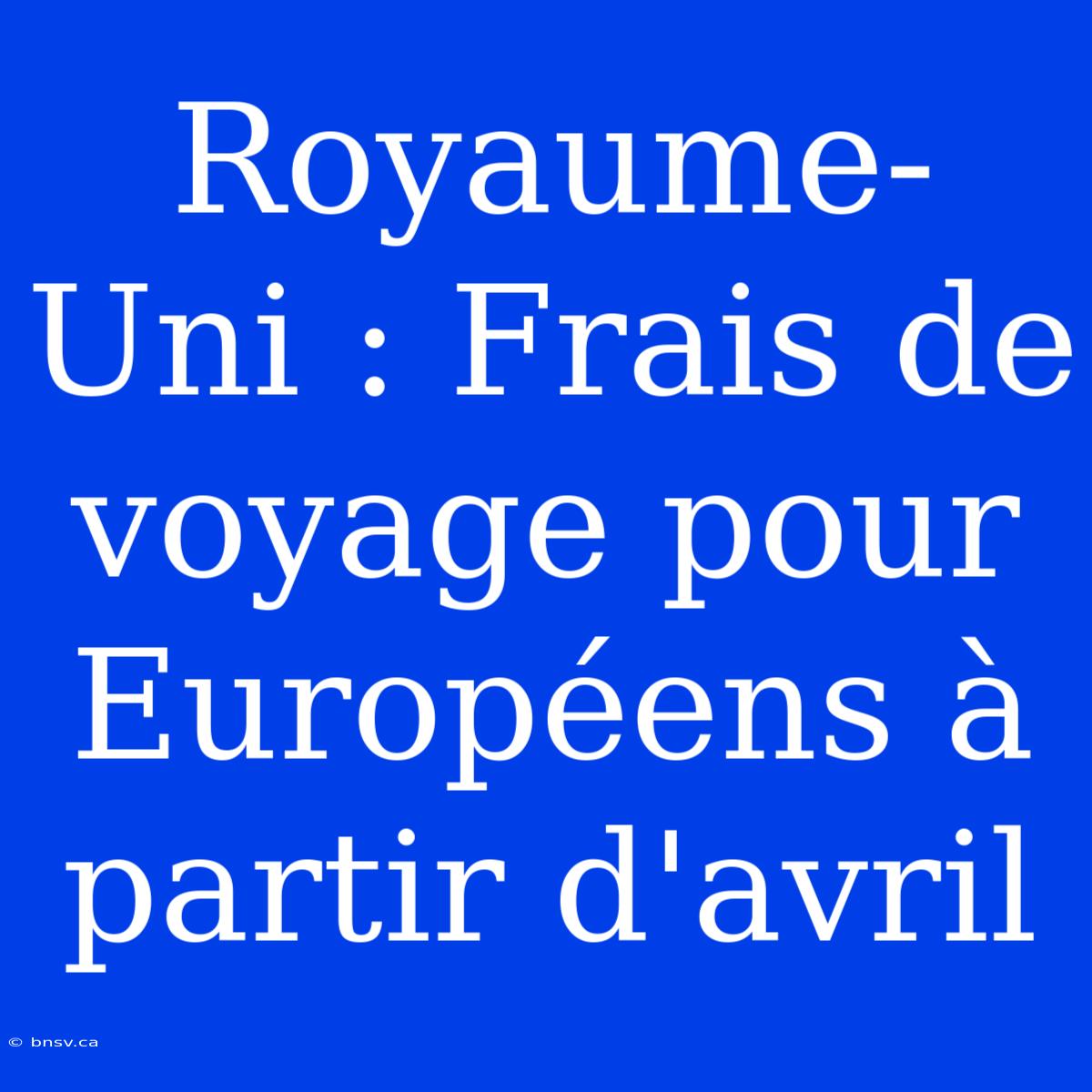 Royaume-Uni : Frais de voyage pour Européens à partir d'avril

© bnsv.ca